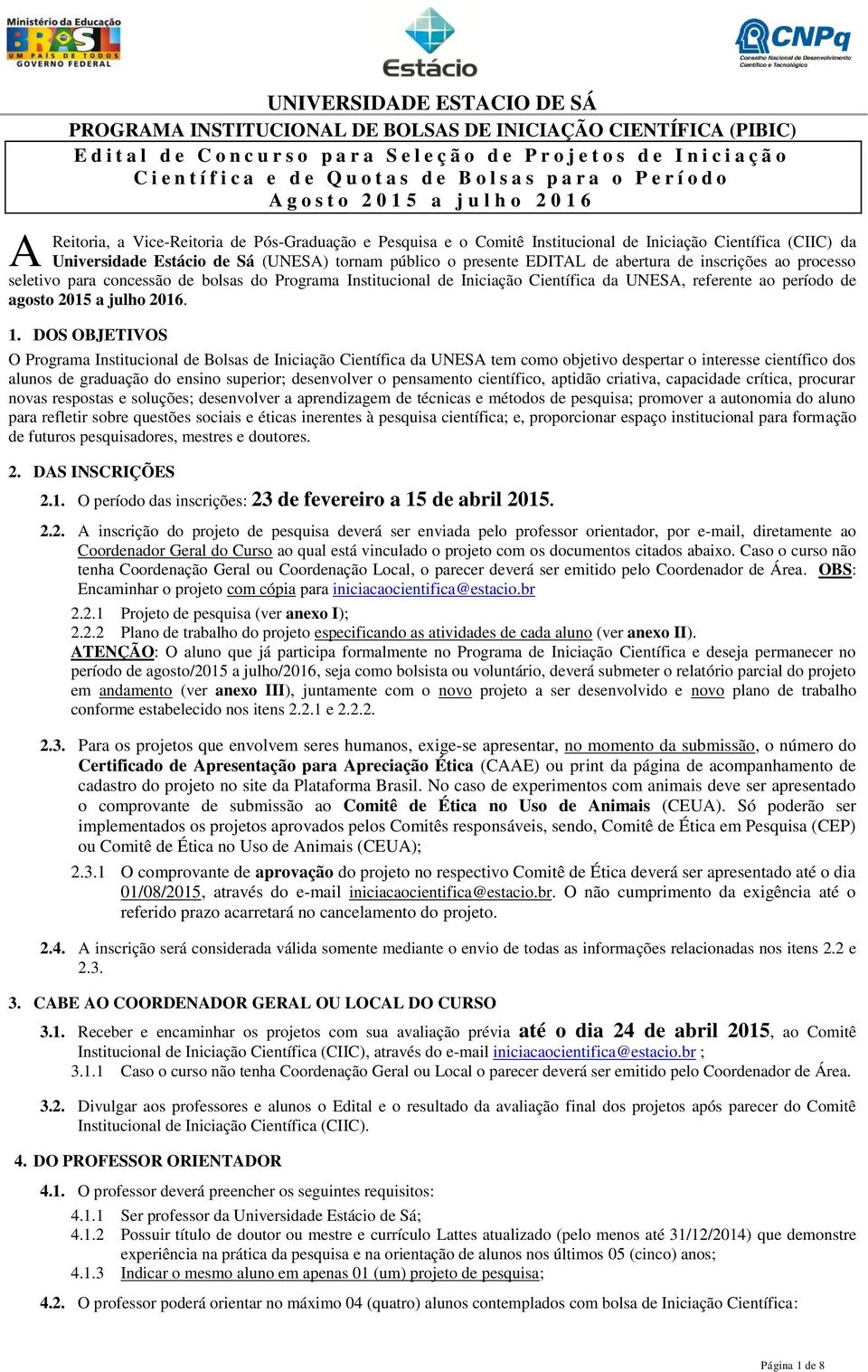 Ministério da Educação
BRASIL
UM PAÍS DE TODOS
GOVERNO FEDERAL

Estácio

CNPq
Conselho Nacional de Desenvolvimento Científico e Tecnológico

UNIVERSIDADE ESTACIO DE SÁ
PROGRAMA INSTITUCIONAL DE BOLSAS DE INICIAÇÃO CIENTÍFICA (PIBIC)
Edital de Concurso para Seleção de Projetos de Iniciação Científica e de Quotas de Bolsas para o Período Agosto 2015 a julho 2016

A Reitoria, a Vice-Reitoria de Pós-Graduação e Pesquisa e o Comitê Institucional de Iniciação Científica (CIIC) da Universidade Estácio de Sá (UNESA) tornam público o presente EDITAL de abertura de inscrições ao processo seletivo para concessão de bolsas do Programa Institucional de Iniciação Científica da UNESA, referente ao período de agosto 2015 a julho 2016.

1. DOS OBJETIVOS
O Programa Institucional de Bolsas de Iniciação Científica da UNESA tem como objetivo despertar o interesse científico dos alunos de graduação do ensino superior; desenvolver o pensamento científico, aptidão criativa, capacidade crítica, procurar novas respostas e soluções; desenvolver a aprendizagem de técnicas e métodos de pesquisa; promover a autonomia do aluno para refletir sobre questões sociais e éticas inerentes à pesquisa científica; e, proporcionar espaço institucional para formação de futuros pesquisadores, mestres e doutores.

2. DAS INSCRIÇÕES
2.1. O período das inscrições: 23 de fevereiro a 15 de abril 2015.

2.2. A inscrição do projeto de pesquisa deverá ser enviada pelo professor orientador, por e-mail, diretamente ao Coordenador Geral do Curso ao qual está vinculado o projeto com os documentos citados abaixo. Caso o curso não tenha Coordenação Geral ou Coordenação Local, o parecer deverá ser emitido pelo Coordenador de Área. OBS: Encaminhar o projeto com cópia para iniciacaocientifica@estacio.br
2.2.1 Projeto de pesquisa (ver anexo I);
2.2.2 Plano de trabalho do projeto especificando as atividades de cada aluno (ver anexo II).
ATENÇÃO: O aluno que já participa formalmente no Programa de Iniciação Científica e deseja permanecer no período de agosto/2015 a julho/2016, seja como bolsista ou voluntário, deverá submeter o relatório parcial do projeto em andamento (ver anexo III), juntamente com o novo projeto a ser desenvolvido e novo plano de trabalho conforme estabelecido nos itens 2.2.1 e 2.2.2.

2.3. Para os projetos que envolvem seres humanos, exige-se apresentar, no momento da submissão, o número do Certificado de Apresentação para Apreciação Ética (CAAE) ou print da página de acompanhamento de cadastro do projeto no site da Plataforma Brasil. No caso de experimentos com animais deve ser apresentado o comprovante de submissão ao Comitê de Ética no Uso de Animais (CEUA). Só poderão ser implementados os projetos aprovados pelos Comitês responsáveis, sendo, Comitê de Ética em Pesquisa (CEP) ou Comitê de Ética no Uso de Animais (CEUA);
2.3.1 O comprovante de aprovação do projeto no respectivo Comitê de Ética deverá ser apresentado até o dia 01/08/2015, através do e-mail iniciacaocientifica@estacio.br. O não cumprimento da exigência até o referido prazo acarretará no cancelamento do projeto.

2.4. A inscrição será considerada válida somente mediante o envio de todas as informações relacionadas nos itens 2.2 e 2.3.

3. CABE AO COORDENADOR GERAL OU LOCAL DO CURSO
3.1. Receber e encaminhar os projetos com sua avaliação prévia até o dia 24 de abril 2015, ao Comitê Institucional de Iniciação Científica (CIIC), através do e-mail iniciacaocientifica@estacio.br ;
3.1.1 Caso o curso não tenha Coordenação Geral ou Local o parecer deverá ser emitido pelo Coordenador de Área.

3.2. Divulgar aos professores e alunos o Edital e o resultado da avaliação final dos projetos após parecer do Comitê Institucional de Iniciação Científica (CIIC).

4. DO PROFESSOR ORIENTADOR
4.1. O professor deverá preencher os seguintes requisitos:
4.1.1 Ser professor da Universidade Estácio de Sá;
4.1.2 Possuir título de doutor ou mestre e currículo Lattes atualizado (pelo menos até 31/12/2014) que demonstre experiência na prática da pesquisa e na orientação de alunos nos últimos 05 (cinco) anos;
4.1.3 Indicar o mesmo aluno em apenas 01 (um) projeto de pesquisa;

4.2. O professor poderá orientar no máximo 04 (quatro) alunos contemplados com bolsa de Iniciação Científica:

Página 1 de 8